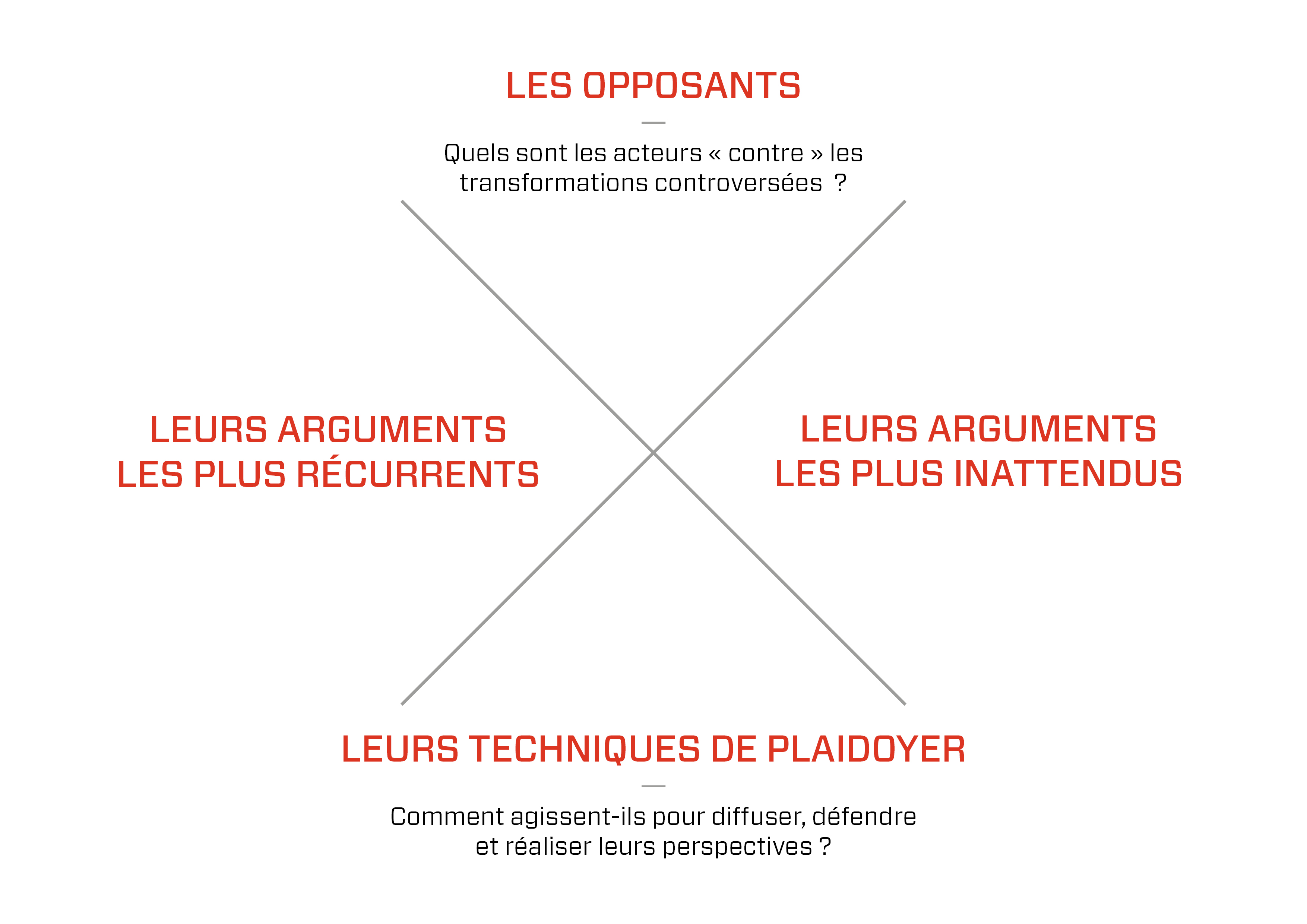 LES OPPOSANTS

—

Quels sont les acteurs « contre » les transformations controversées ?

LEURS ARGUMENTS LES PLUS RÉCURRENTS

LEURS ARGUMENTS LES PLUS INATTENDUS

LEURS TECHNIQUES DE PLAIDOYER

—

Comment agissent-ils pour diffuser, défendre et réaliser leurs perspectives ?